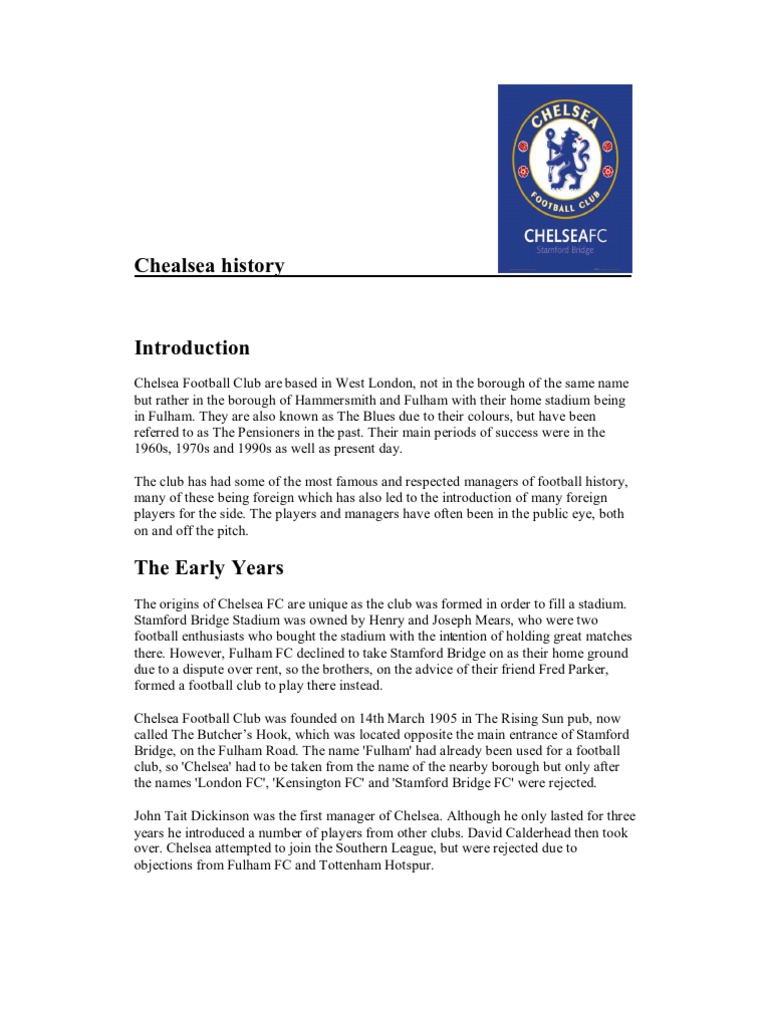 CHELSEA
FOOTBALL CLUB
CHELSEAFC
Stamford Bridge

Chealsea history

Introduction

Chelsea Football Club are based in West London, not in the borough of the same name but rather in the borough of Hammersmith and Fulham with their home stadium being in Fulham. They are also known as The Blues due to their colours, but have been referred to as The Pensioners in the past. Their main periods of success were in the 1960s, 1970s and 1990s as well as present day.

The club has had some of the most famous and respected managers of football history, many of these being foreign which has also led to the introduction of many foreign players for the side. The players and managers have often been in the public eye, both on and off the pitch.

The Early Years

The origins of Chelsea FC are unique as the club was formed in order to fill a stadium. Stamford Bridge Stadium was owned by Henry and Joseph Mears, who were two football enthusiasts who bought the stadium with the intention of holding great matches there. However, Fulham FC declined to take Stamford Bridge on as their home ground due to a dispute over rent, so the brothers, on the advice of their friend Fred Parker, formed a football club to play there instead.

Chelsea Football Club was founded on 14th March 1905 in The Rising Sun pub, now called The Butcher's Hook, which was located opposite the main entrance of Stamford Bridge, on the Fulham Road. The name 'Fulham' had already been used for a football club, so 'Chelsea' had to be taken from the name of the nearby borough but only after the names 'London FC', 'Kensington FC' and 'Stamford Bridge FC' were rejected.

John Tait Dickinson was the first manager of Chelsea. Although he only lasted for three years he introduced a number of players from other clubs. David Calderhead then took over. Chelsea attempted to join the Southern League, but were rejected due to objections from Fulham FC and Tottenham Hotspur.